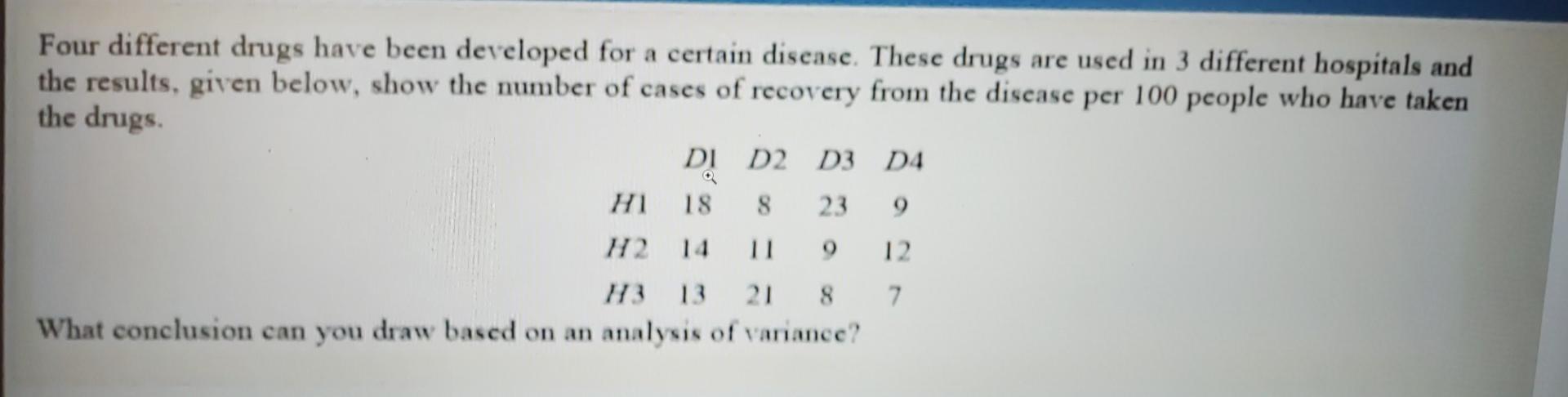 Four different drugs have been developed for a certain disease. These drugs are used in 3 different hospitals and the results, given below, show the number of cases of recovery from the disease per 100 people who have taken the drugs.

|  | D1 | D2 | D3 | D4 |
|---|---|---|---|---|
| H1 | 18 | 8 | 23 | 9 |
| H2 | 14 | 11 | 9 | 12 |
| H3 | 13 | 21 | 8 | 7 |

What conclusion can you draw based on an analysis of variance?